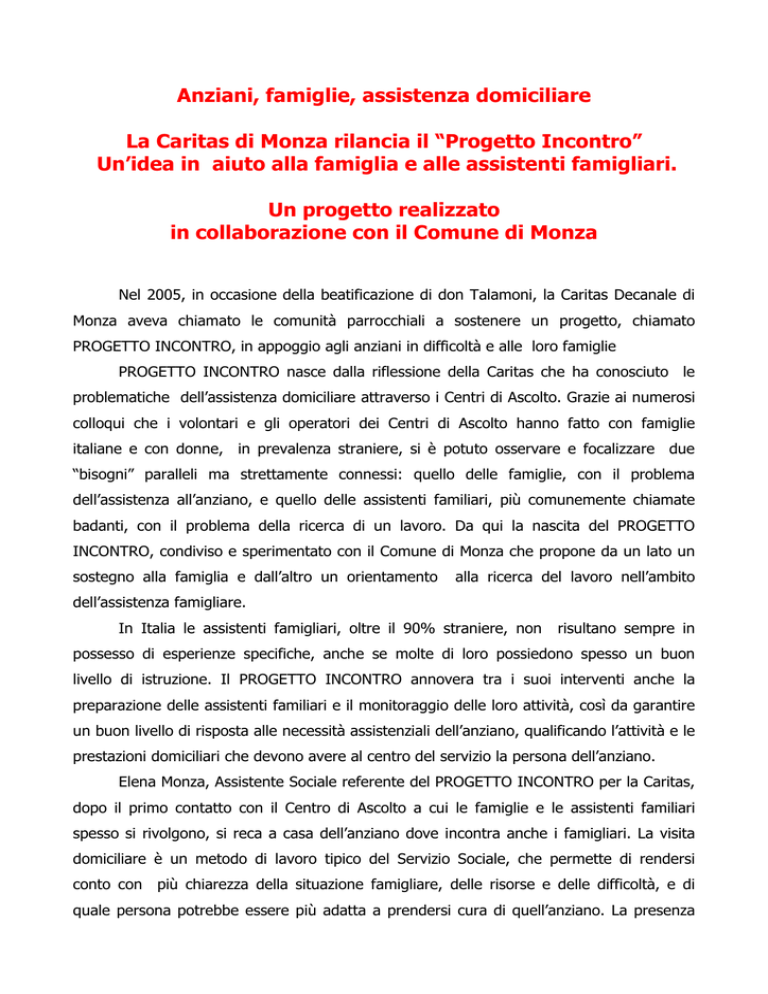 Anziani, famiglie, assistenza domiciliare

La Caritas di Monza rilancia il “Progetto Incontro”
Un’idea in aiuto alla famiglia e alle assistenti famigliari.

Un progetto realizzato
in collaborazione con il Comune di Monza

Nel 2005, in occasione della beatificazione di don Talamoni, la Caritas Decanale di Monza aveva chiamato le comunità parrocchiali a sostenere un progetto, chiamato PROGETTO INCONTRO, in appoggio agli anziani in difficoltà e alle loro famiglie

PROGETTO INCONTRO nasce dalla riflessione della Caritas che ha conosciuto le problematiche dell’assistenza domiciliare attraverso i Centri di Ascolto. Grazie ai numerosi colloqui che i volontari e gli operatori dei Centri di Ascolto hanno fatto con famiglie italiane e con donne, in prevalenza straniere, si è potuto osservare e focalizzare due “bisogni” paralleli ma strettamente connessi: quello delle famiglie, con il problema dell’assistenza all’anziano, e quello delle assistenti familiari, più comunemente chiamate badanti, con il problema della ricerca di un lavoro. Da qui la nascita del PROGETTO INCONTRO, condiviso e sperimentato con il Comune di Monza che propone da un lato un sostegno alla famiglia e dall’altro un orientamento alla ricerca del lavoro nell’ambito dell’assistenza famigliare.

In Italia le assistenti famigliari, oltre il 90% straniere, non risultano sempre in possesso di esperienze specifiche, anche se molte di loro possiedono spesso un buon livello di istruzione. Il PROGETTO INCONTRO annovera tra i suoi interventi anche la preparazione delle assistenti familiari e il monitoraggio delle loro attività, così da garantire un buon livello di risposta alle necessità assistenziali dell’anziano, qualificando l’attività e le prestazioni domiciliari che devono avere al centro del servizio la persona dell’anziano.

Elena Monza, Assistente Sociale referente del PROGETTO INCONTRO per la Caritas, dopo il primo contatto con il Centro di Ascolto a cui le famiglie e le assistenti familiari spesso si rivolgono, si reca a casa dell’anziano dove incontra anche i famigliari. La visita domiciliare è un metodo di lavoro tipico del Servizio Sociale, che permette di rendersi conto con più chiarezza della situazione famigliare, delle risorse e delle difficoltà, e di quale persona potrebbe essere più adatta a prendersi cura di quell’anziano. La presenza